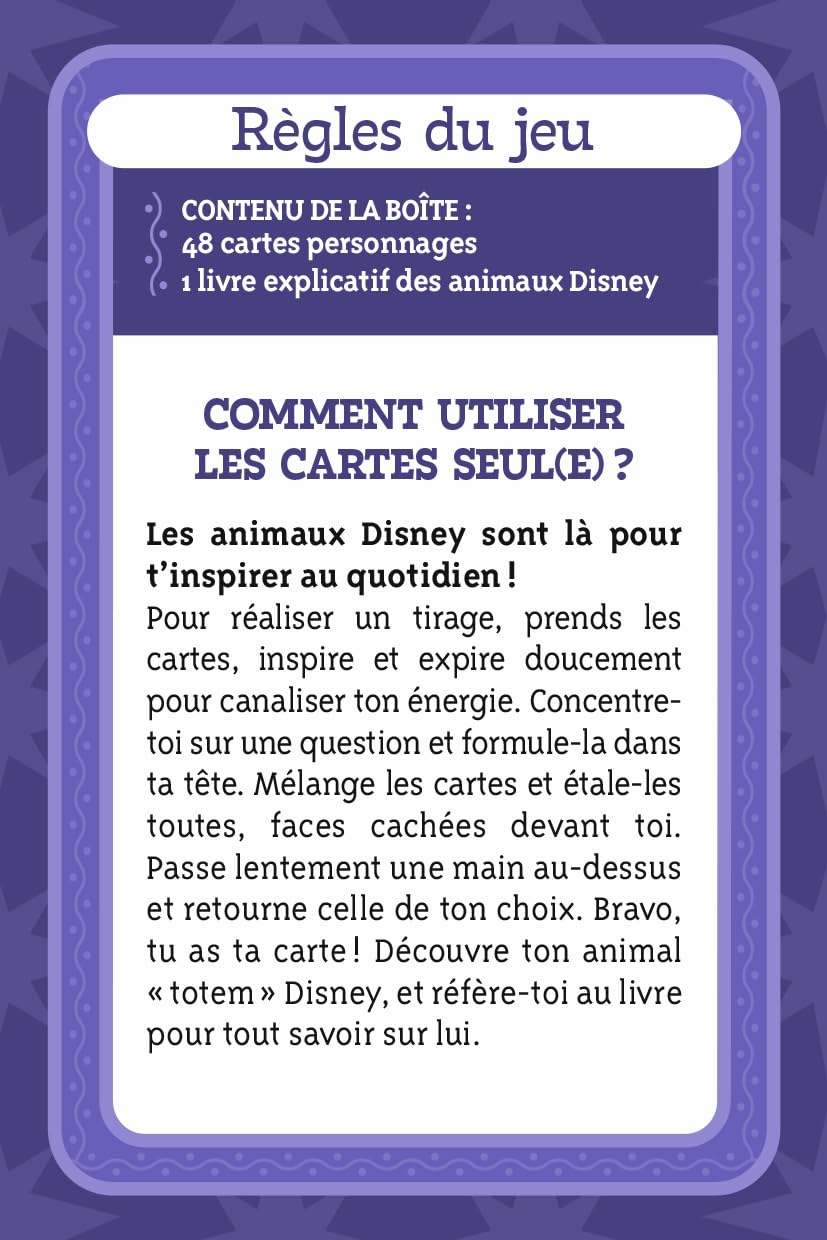 Règles du jeu

CONTENU DE LA BOÎTE :
48 cartes personnages
1 livre explicatif des animaux Disney

COMMENT UTILISER LES CARTES SEUL(E) ?

Les animaux Disney sont là pour t'inspirer au quotidien !
Pour réaliser un tirage, prends les cartes, inspire et expire doucement pour canaliser ton énergie. Concentre-toi sur une question et formule-la dans ta tête. Mélange les cartes et étale-les toutes, faces cachées devant toi. Passe lentement une main au-dessus et retourne celle de ton choix. Bravo, tu as ta carte ! Découvre ton animal « totem » Disney, et réfère-toi au livre pour tout savoir sur lui.